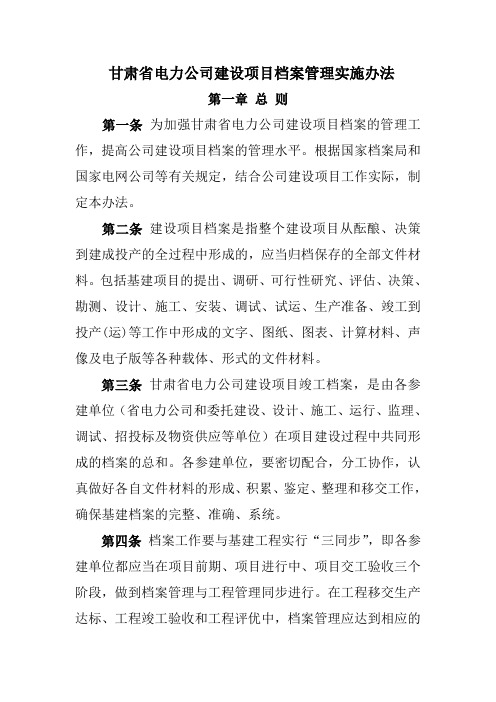 甘肃省电力公司建设项目档案管理实施办法

第一章 总 则

第一条 为加强甘肃省电力公司建设项目档案的管理工作，提高公司建设项目档案的管理水平。根据国家档案局和国家电网公司等有关规定，结合公司建设项目工作实际，制定本办法。

第二条 建设项目档案是指整个建设项目从酝酿、决策到建成投产的全过程中形成的，应当归档保存的全部文件材料。包括基建项目的提出、调研、可行性研究、评估、决策、勘测、设计、施工、安装、调试、试运、生产准备、竣工到投产(运)等工作中形成的文字、图纸、图表、计算材料、声像及电子版等各种载体、形式的文件材料。

第三条 甘肃省电力公司建设项目竣工档案，是由各参建单位（省电力公司和委托建设、设计、施工、运行、监理、调试、招投标及物资供应等单位）在项目建设过程中共同形成的档案的总和。各参建单位，要密切配合，分工协作，认真做好各自文件材料的形成、积累、鉴定、整理和移交工作，确保基建档案的完整、准确、系统。

第四条 档案工作要与基建工程实行“三同步”，即各参建单位都应当在项目前期、项目进行中、项目交工验收三个阶段，做到档案管理与工程管理同步进行。在工程移交生产达标、工程竣工验收和工程评优中，档案管理应达到相应的